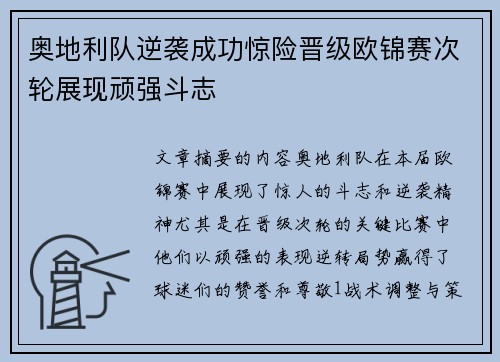 奥地利队逆袭成功惊险晋级欧锦赛次轮展现顽强斗志

文章摘要的内容奥地利队在本届欧锦赛中展现了惊人的斗志和逆袭精神尤其是在晋级次轮的关键比赛中他们以顽强的表现逆转局势赢得了球迷们的赞誉和尊敬1战术调整与策